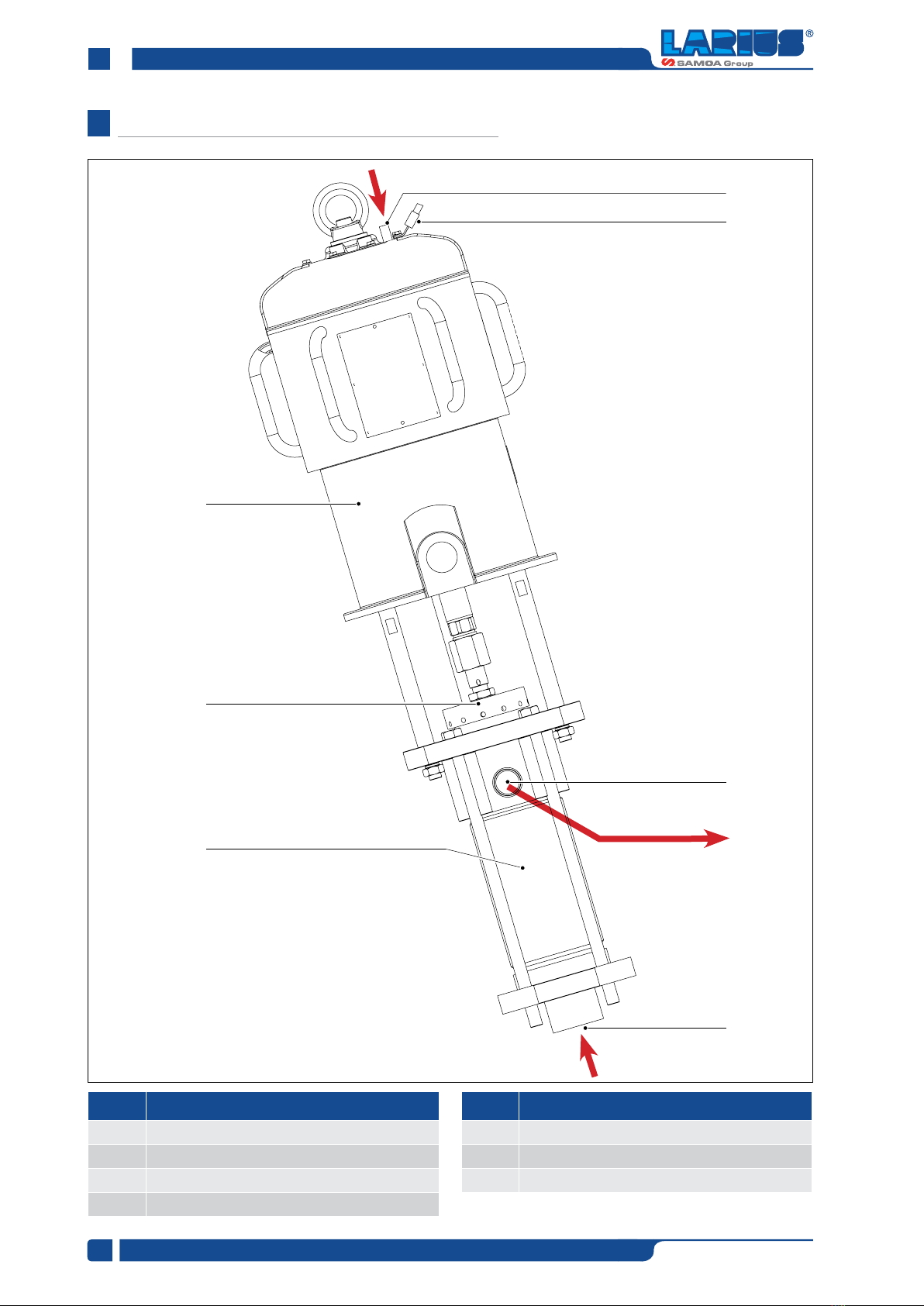 LARIUS®
SAMOA Group